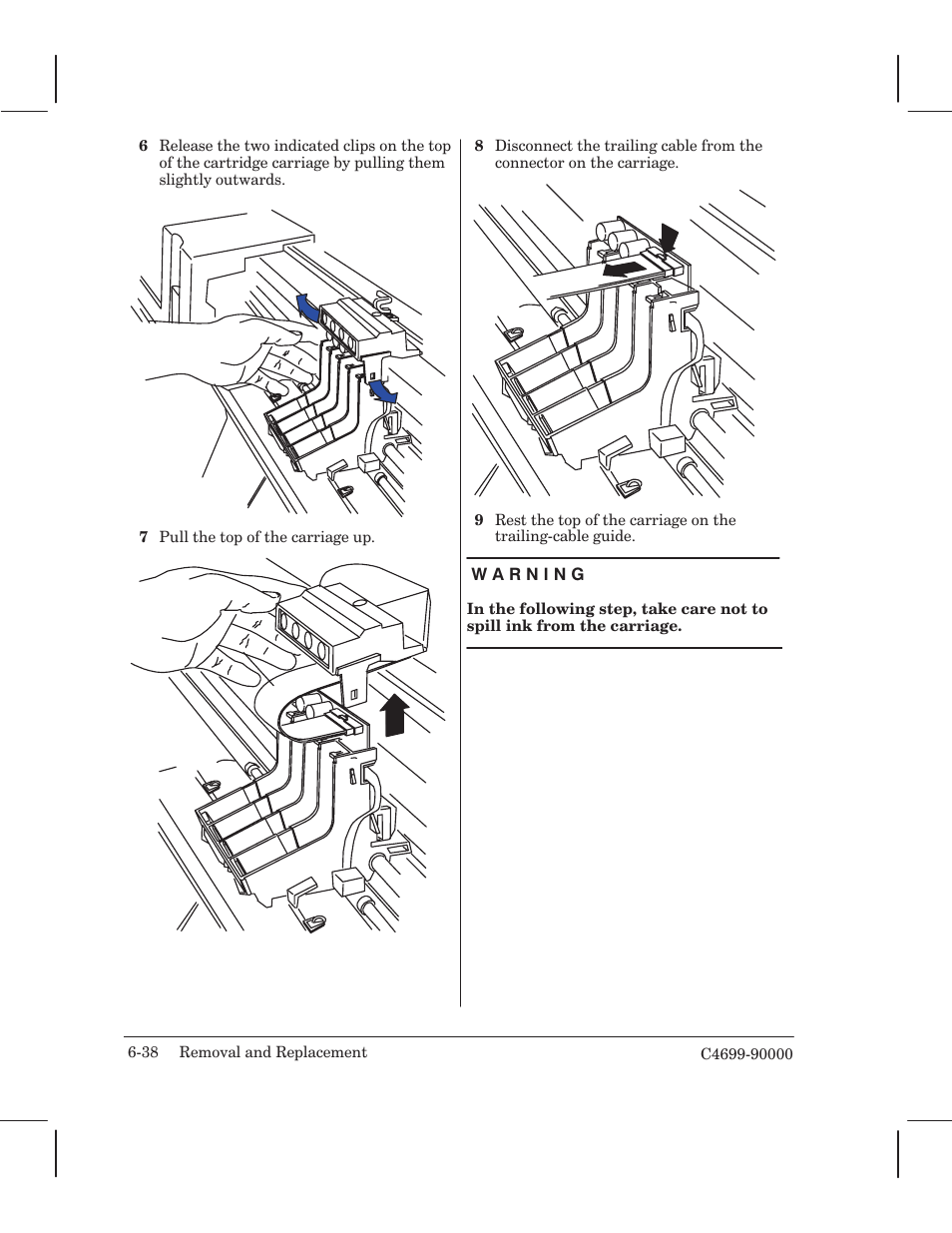 6 Release the two indicated clips on the top of the cartridge carriage by pulling them slightly outwards.

7 Pull the top of the carriage up.

8 Disconnect the trailing cable from the connector on the carriage.

9 Rest the top of the carriage on the trailing-cable guide.

WARNING

In the following step, take care not to spill ink from the carriage.

6-38 Removal and Replacement

C4699-90000